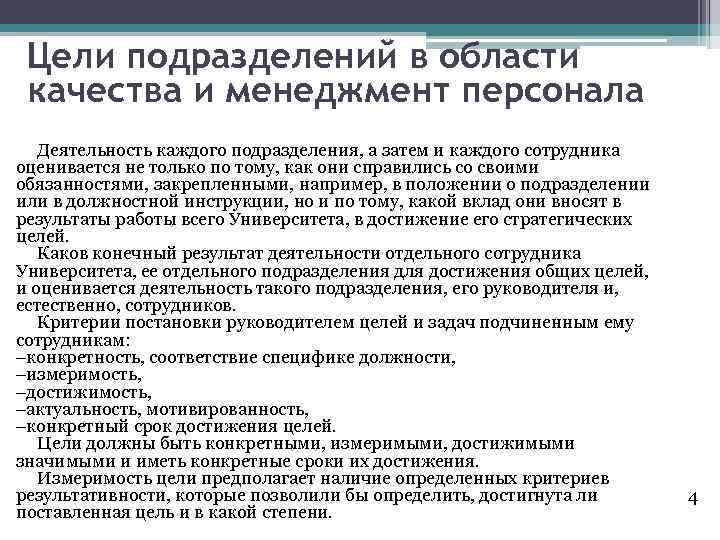 Цели подразделений в области качества и менеджмент персонала

Деятельность каждого подразделения, а затем и каждого сотрудника оценивается не только по тому, как они справились со своими обязанностями, закрепленными, например, в положении о подразделении или в должностной инструкции, но и по тому, какой вклад они вносят в результаты работы всего Университета, в достижение его стратегических целей.

Каков конечный результат деятельности отдельного сотрудника Университета, ее отдельного подразделения для достижения общих целей, и оценивается деятельность такого подразделения, его руководителя и, естественно, сотрудников.

Критерии постановки руководителем целей и задач подчиненным ему сотрудникам:
–конкретность, соответствие специфике должности,
–измеримость,
–достижимость,
–актуальность, мотивированность,
–конкретный срок достижения целей.

Цели должны быть конкретными, измеримыми, достижимыми значимыми и иметь конкретные сроки их достижения.

Измеримость цели предполагает наличие определенных критериев результативности, которые позволили бы определить, достигнута ли поставленная цель и в какой степени.

4